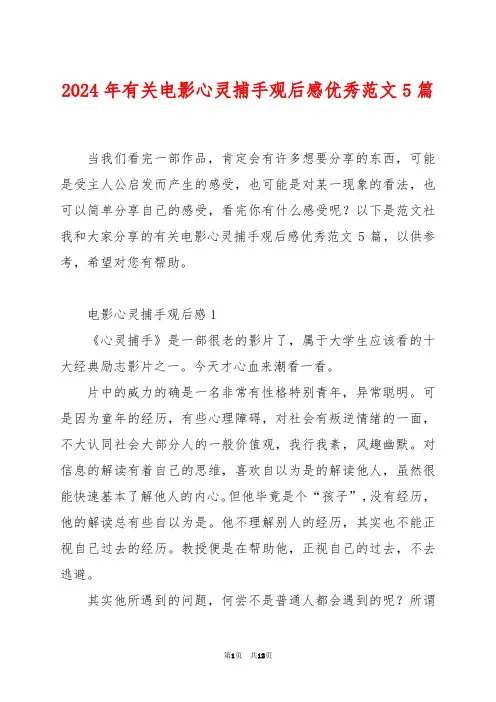 2024年有关电影心灵捕手观后感优秀范文5篇

当我们看完一部作品，肯定会有许多想要分享的东西，可能是受主人公启发而产生的感受，也可能是对某一现象的看法，也可以简单分享自己的感受，看完你有什么感受呢？以下是范文社我和大家分享的有关电影心灵捕手观后感优秀范文5篇，以供参考，希望对您有帮助。

电影心灵捕手观后感1

《心灵捕手》是一部很老的影片了，属于大学生应该看的十大经典励志影片之一。今天才心血来潮看一看。

片中的威力的确是一名非常有性格特别青年，异常聪明。可是因为童年的经历，有些心理障碍，对社会有叛逆情绪的一面，不大认同社会大部分人的一般价值观，我行我素，风趣幽默。对信息的解读有着自己的思维，喜欢自以为是的解读他人，虽然很能快速基本了解他人的内心。但他毕竟是个“孩子”，没有经历，他的解读总有些自以为是。他不理解别人的经历，其实也不能正视自己过去的经历。教授便是在帮助他，正视自己的过去，不去逃避。

其实他所遇到的问题，何尝不是普通人都会遇到的呢？所谓

第1页 共13页